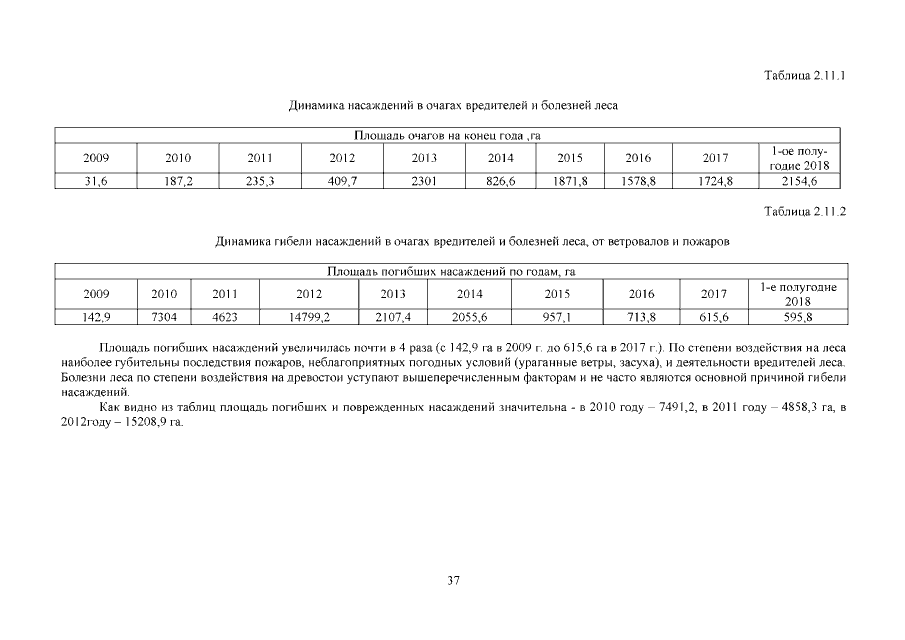 Таблица 2.11.1

Динамика насаждений в очагах вредителей и болезней леса

| Площадь очагов на конец года ,га | | | | | | | | | |
|---|---|---|---|---|---|---|---|---|---|
| 2009 | 2010 | 2011 | 2012 | 2013 | 2014 | 2015 | 2016 | 2017 | 1-ое полугодие 2018 |
| 31,6 | 187,2 | 235,3 | 409,7 | 2301 | 826,6 | 1871,8 | 1578,8 | 1724,8 | 2154,6 |

Таблица 2.11.2

Динамика гибели насаждений в очагах вредителей и болезней леса, от ветровалов и пожаров

| Площадь погибших насаждений по годам, га | | | | | | | | | |
|---|---|---|---|---|---|---|---|---|---|
| 2009 | 2010 | 2011 | 2012 | 2013 | 2014 | 2015 | 2016 | 2017 | 1-е полугодие 2018 |
| 142,9 | 7304 | 4623 | 14799,2 | 2107,4 | 2055,6 | 957,1 | 713,8 | 615,6 | 595,8 |

Площадь погибших насаждений увеличилась почти в 4 раза (с 142,9 га в 2009 г. до 615,6 га в 2017 г.). По степени воздействия на леса наиболее губительны последствия пожаров, неблагоприятных погодных условий (ураганные ветры, засуха), и деятельности вредителей леса. Болезни леса по степени воздействия на древостои уступают вышеперечисленным факторам и не часто являются основной причиной гибели насаждений.

Как видно из таблиц площадь погибших и поврежденных насаждений значительна - в 2010 году – 7491,2, в 2011 году – 4858,3 га, в 2012году – 15208,9 га.

37